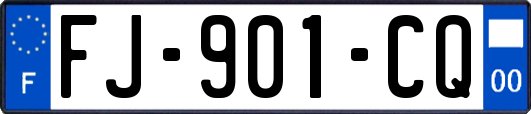 F
FJ-901-CQ
00